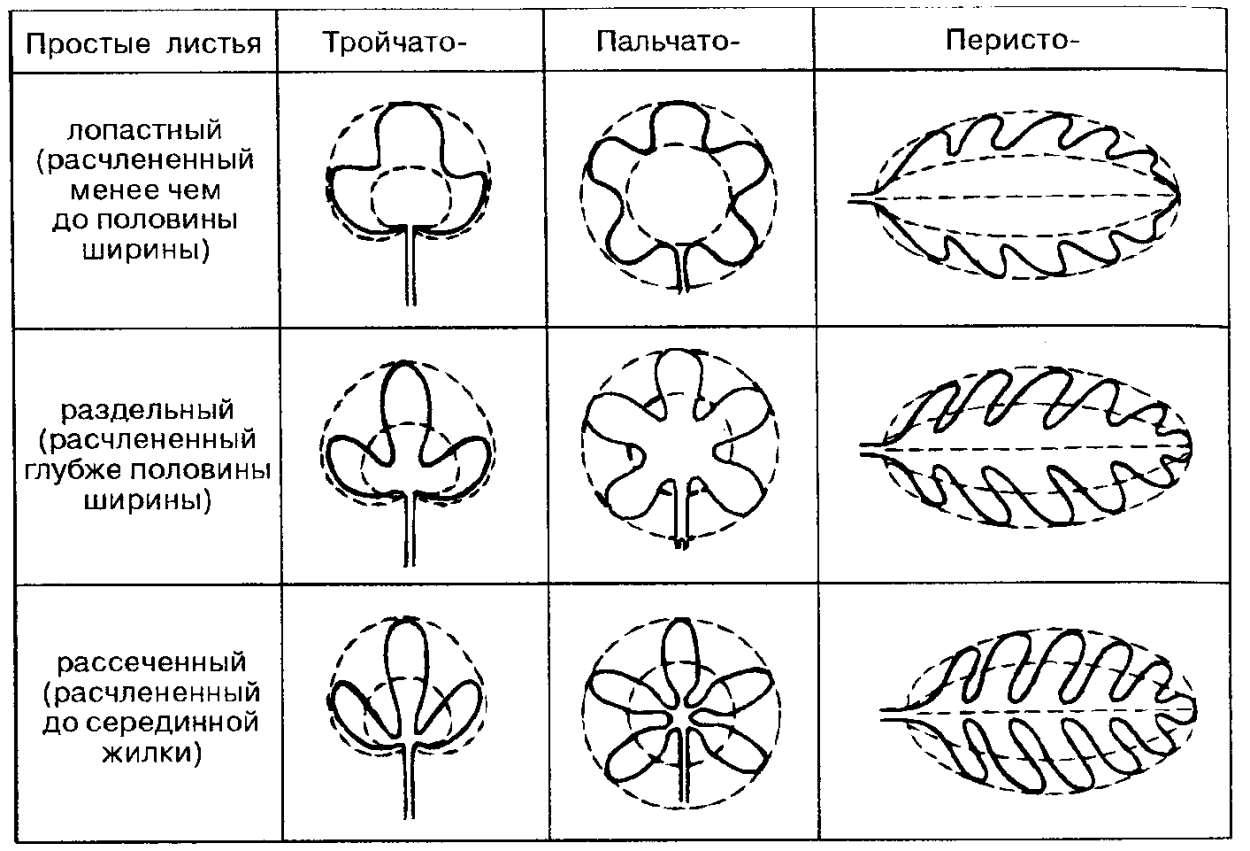 | Простые листья | Тройчато- | Пальчато- | Перисто- |
|---|---|---|---|
| лопастный (расчлененный менее чем до половины ширины) | | | |
| раздельный (расчлененный глубже половины ширины) | | | |
| рассеченный (расчлененный до серединной жилки) | | | |